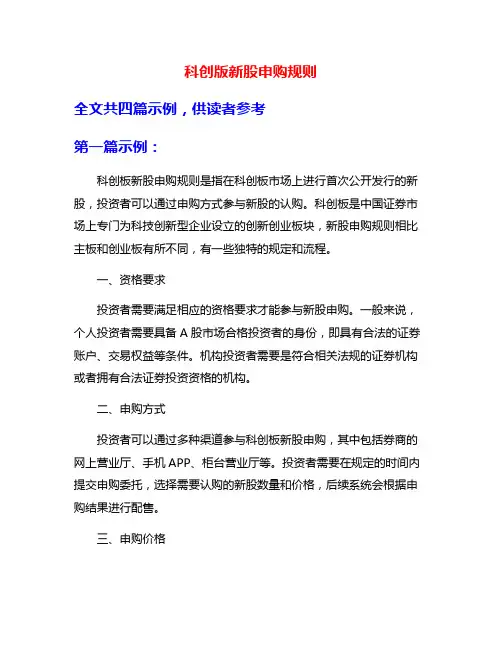 科创版新股申购规则

全文共四篇示例，供读者参考

第一篇示例：

科创板新股申购规则是指在科创板市场上进行首次公开发行的新股，投资者可以通过申购方式参与新股的认购。科创板是中国证券市场上专门为科技创新型企业设立的创新创业板块，新股申购规则相比主板和创业板有所不同，有一些独特的规定和流程。

一、资格要求

投资者需要满足相应的资格要求才能参与新股申购。一般来说，个人投资者需要具备 A 股市场合格投资者的身份，即具有合法的证券账户、交易权益等条件。机构投资者需要是符合相关法规的证券机构或者拥有合法证券投资资格的机构。

二、申购方式

投资者可以通过多种渠道参与科创板新股申购，其中包括券商的网上营业厅、手机 APP、柜台营业厅等。投资者需要在规定的时间内提交申购委托，选择需要认购的新股数量和价格，后续系统会根据申购结果进行配售。

三、申购价格